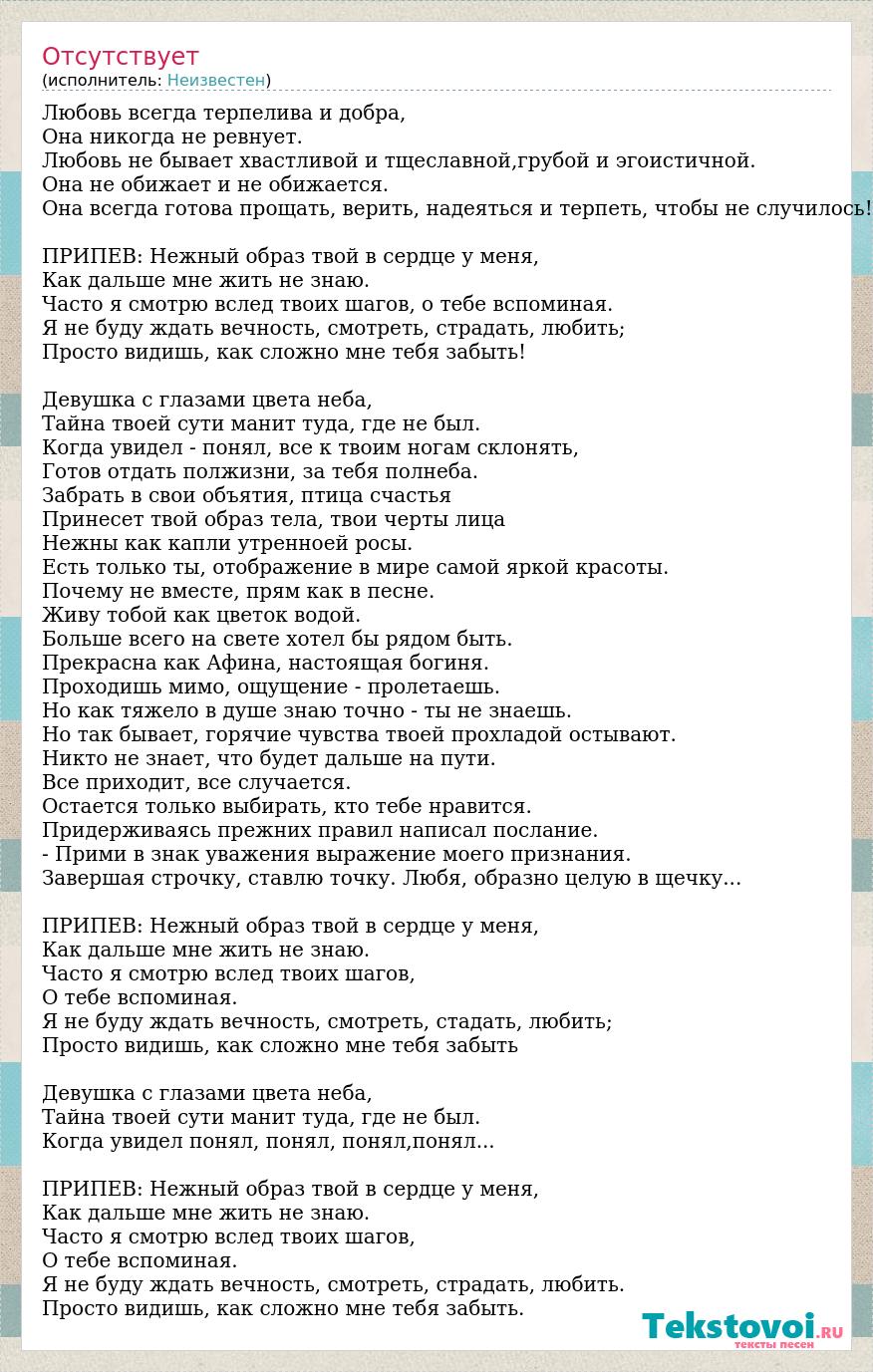 Отсутствует
(исполнитель: Неизвестен)

Любовь всегда терпелива и добра,
Она никогда не ревнует.
Любовь не бывает хвастливой и тщеславной,грубой и эгоистичной.
Она не обижает и не обижается.
Она всегда готова прощать, верить, надеяться и терпеть, чтобы не случилось!

ПРИПЕВ: Нежный образ твой в сердце у меня,
Как дальше мне жить не знаю.
Часто я смотрю вслед твоих шагов, о тебе вспоминая.
Я не буду ждать вечность, смотреть, страдать, любить;
Просто видишь, как сложно мне тебя забыть!

Девушка с глазами цвета неба,
Тайна твоей сути манит туда, где не был.
Когда увидел - понял, все к твоим ногам склонять,
Готов отдать полжизни, за тебя полнеба.
Забрать в свои объятия, птица счастья
Принесет твой образ тела, твои черты лица
Нежны как капли утренноей росы.
Есть только ты, отображение в мире самой яркой красоты.
Почему не вместе, прям как в песне.
Живу тобой как цветок водой.
Больше всего на свете хотел бы рядом быть.
Прекрасна как Афина, настоящая богиня.
Проходишь мимо, ощущение - пролетаешь.
Но как тяжело в душе знаю точно - ты не знаешь.
Но так бывает, горячие чувства твоей прохладой остывают.
Никто не знает, что будет дальше на пути.
Все приходит, все случается.
Остается только выбирать, кто тебе нравится.
Придерживаясь прежних правил написал послание.
- Прими в знак уважения выражение моего признания.
Завершая строчку, ставлю точку. Любя, образно целую в щечку...

ПРИПЕВ: Нежный образ твой в сердце у меня,
Как дальше мне жить не знаю.
Часто я смотрю вслед твоих шагов,
О тебе вспоминая.
Я не буду ждать вечность, смотреть, стадать, любить;
Просто видишь, как сложно мне тебя забыть

Девушка с глазами цвета неба,
Тайна твоей сути манит туда, где не был.
Когда увидел понял, понял, понял,понял...

ПРИПЕВ: Нежный образ твой в сердце у меня,
Как дальше мне жить не знаю.
Часто я смотрю вслед твоих шагов,
О тебе вспоминая.
Я не буду ждать вечность, смотреть, страдать, любить.
Просто видишь, как сложно мне тебя забыть.

Tekstovoi.RU
тексты песен